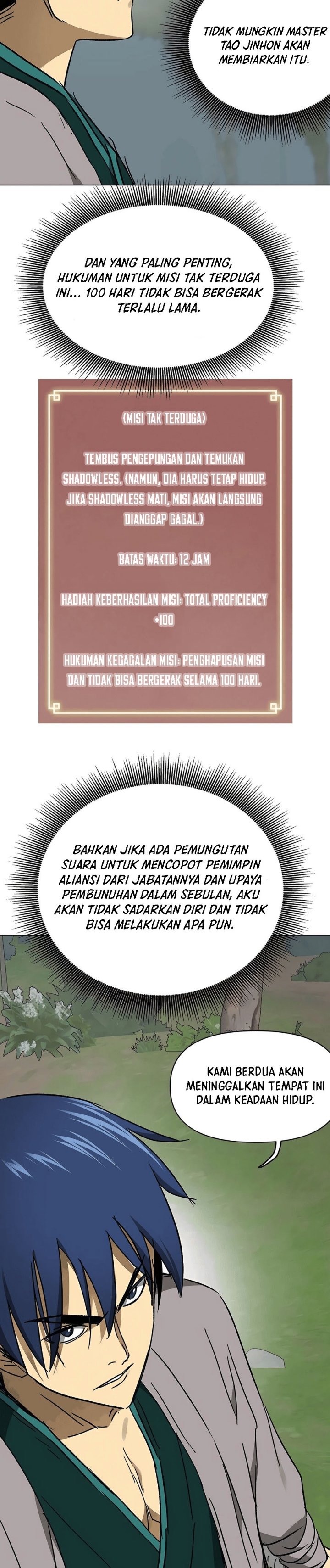 TIDAK MUNGKIN MASTER TAO JINHON AKAN MEMBIARKAN ITU.

DAN YANG PALING PENTING, HUKUMAN UNTUK MISI TAK TERDUGA INI... 100 HARI TIDAK BISA BERGERAK TERLALU LAMA.

(MISI TAK TERDUGA)

TEMBUS PENGEPUNGAN DAN TEMUKAN SHADOWLESS. (NAMUN, DIA HARUS TETAP HIDUP. JIKA SHADOWLESS MATI, MISI AKAN LANGSUNG DIANGGAP GAGAL.)

BATAS WAKTU: 12 JAM

HADIAH KEBERHASILAN MISI: TOTAL PROFICIENCY +100

HUKUMAN KEGAGALAN MISI: PENGHAPUSAN MISI DAN TIDAK BISA BERGERAK SELAMA 100 HARI.

BAHKAN JIKA ADA PEMUNGUTAN SUARA UNTUK MENCOPOT PEMIMPIN ALIANSI DARI JABATANNYA DAN UPAYA PEMBUNUHAN DALAM SEBULAN, AKU AKAN TIDAK SADARKAN DIRI DAN TIDAK BISA MELAKUKAN APA PUN.

KAMI BERDUA AKAN MENINGGALKAN TEMPAT INI DALAM KEADAAN HIDUP.